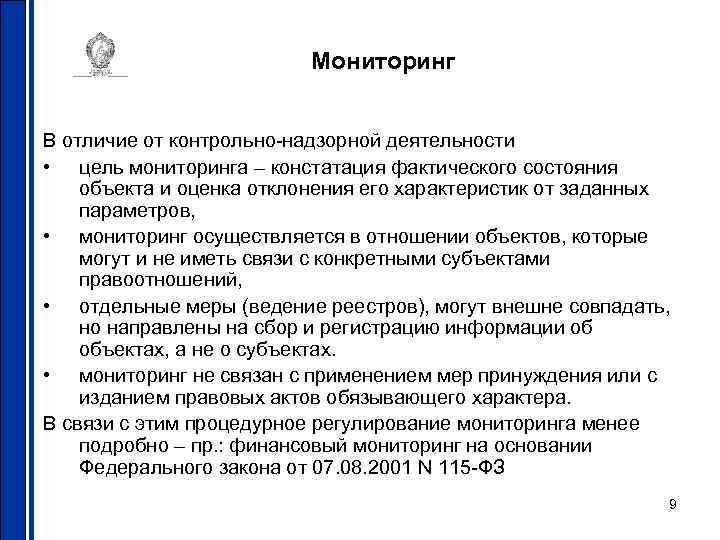 Мониторинг

В отличие от контрольно-надзорной деятельности

• цель мониторинга – констатация фактического состояния объекта и оценка отклонения его характеристик от заданных параметров,

• мониторинг осуществляется в отношении объектов, которые могут и не иметь связи с конкретными субъектами правоотношений,

• отдельные меры (ведение реестров), могут внешне совпадать, но направлены на сбор и регистрацию информации об объектах, а не о субъектах.

• мониторинг не связан с применением мер принуждения или с изданием правовых актов обязывающего характера.

В связи с этим процедурное регулирование мониторинга менее подробно – пр.: финансовый мониторинг на основании Федерального закона от 07.08.2001 N 115-ФЗ

9